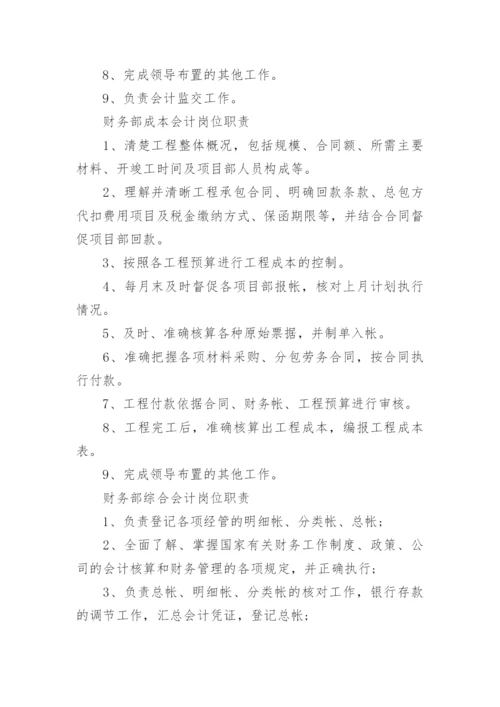 8、完成领导布置的其他工作。

9、负责会计监交工作。

财务部成本会计岗位职责

1、清楚工程整体概况，包括规模、合同额、所需主要材料、开竣工时间及项目部人员构成等。

2、理解并清晰工程承包合同、明确回款条款、总包方代扣费用项目及税金缴纳方式、保函期限等，并结合合同督促项目部回款。

3、按照各工程预算进行工程成本的控制。

4、每月末及时督促各项目部报帐，核对上月计划执行情况。

5、及时、准确核算各种原始票据，并制单入帐。

6、准确把握各项材料采购、分包劳务合同，按合同执行付款。

7、工程付款依据合同、财务帐、工程预算进行审核。

8、工程完工后，准确核算出工程成本，编报工程成本表。

9、完成领导布置的其他工作。

财务部综合会计岗位职责

1、负责登记各项经管的明细帐、分类帐、总帐；

2、全面了解、掌握国家有关财务工作制度、政策、公司的会计核算和财务管理的各项规定，并正确执行；

3、负责总帐、明细帐、分类帐的核对工作，银行存款的调节工作，汇总会计凭证，登记总帐；